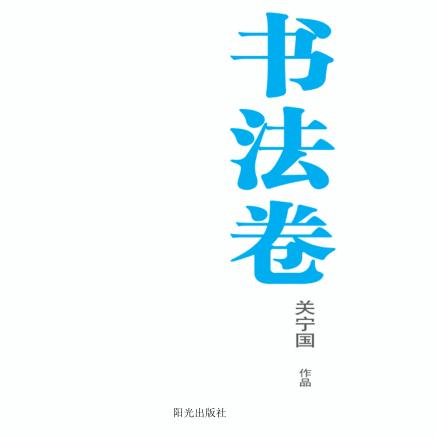 书法卷

关宁国 作品

阳光出版社